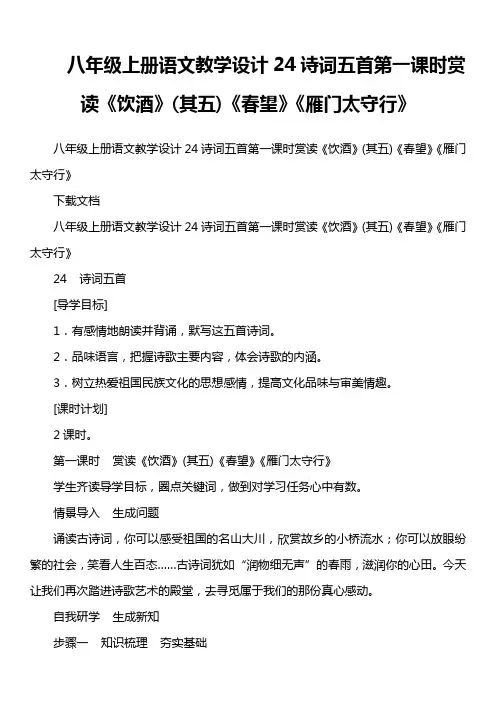 八年级上册语文教学设计 24 诗词五首第一课时赏读《饮酒》(其五)《春望》《雁门太守行》

八年级上册语文教学设计 24 诗词五首第一课时赏读《饮酒》(其五)《春望》《雁门太守行》

下载文档

八年级上册语文教学设计 24 诗词五首第一课时赏读《饮酒》(其五)《春望》《雁门太守行》

24　诗词五首

[导学目标]

1．有感情地朗读并背诵，默写这五首诗词。

2．品味语言，把握诗歌主要内容，体会诗歌的内涵。

3．树立热爱祖国民族文化的思想感情，提高文化品味与审美情趣。

[课时计划]

2 课时。

第一课时　赏读《饮酒》(其五)《春望》《雁门太守行》

学生齐读导学目标，圈点关键词，做到对学习任务心中有数。

情景导入　生成问题

诵读古诗词，你可以感受祖国的名山大川，欣赏故乡的小桥流水；你可以放眼纷繁的社会，笑看人生百态……古诗词犹如“润物细无声”的春雨，滋润你的心田。今天让我们再次踏进诗歌艺术的殿堂，去寻觅属于我们的那份真心感动。

自我研学　生成新知

步骤一　知识梳理　夯实基础